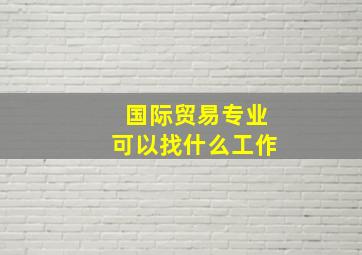 国际贸易专业
可以找什么工作